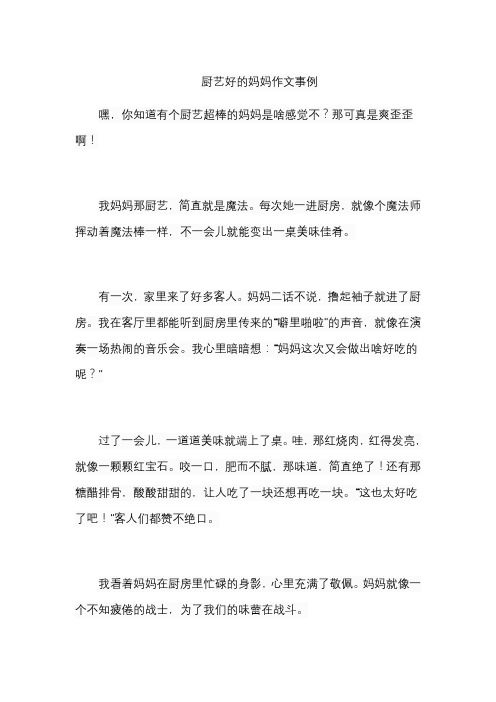 厨艺好的妈妈作文事例

嘿，你知道有个厨艺超棒的妈妈是啥感觉不？那可真是爽歪歪啊！

我妈妈那厨艺，简直就是魔法。每次她一进厨房，就像个魔法师挥动着魔法棒一样，不一会儿就能变出一桌美味佳肴。

有一次，家里来了好多客人。妈妈二话不说，撸起袖子就进了厨房。我在客厅里都能听到厨房里传来的“噼里啪啦”的声音，就像在演奏一场热闹的音乐会。我心里暗暗想：“妈妈这次又会做出啥好吃的呢？”

过了一会儿，一道道美味就端上了桌。哇，那红烧肉，红得发亮，就像一颗颗红宝石。咬一口，肥而不腻，那味道，简直绝了！还有那糖醋排骨，酸酸甜甜的，让人吃了一块还想再吃一块。“这也太好吃了吧！”客人们都赞不绝口。

我看着妈妈在厨房里忙碌的身影，心里充满了敬佩。妈妈就像一个不知疲倦的战士，为了我们的味蕾在战斗。